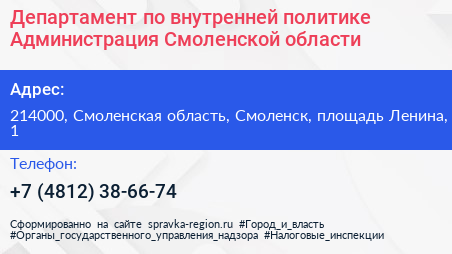 Департамент по внутренней политике Администрация Смоленской области

Адрес:

214000, Смоленская область, Смоленск, площадь Ленина, 1

Телефон:

+7 (4812) 38-66-74

Сформированно на сайте spravka-region.ru #Город_и_власть #Органы_государственного_управления_надзора #Налоговые_инспекции